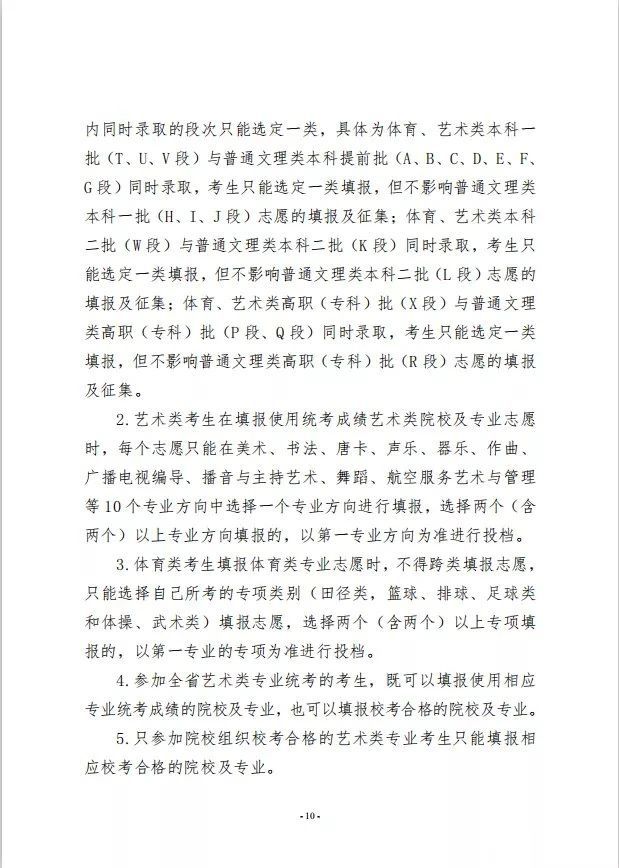 内同时录取的段次只能选定一类，具体为体育、艺术类本科一批（T、U、V段）与普通文理类本科提前批（A、B、C、D、E、F、G段）同时录取，考生只能选定一类填报，但不影响普通文理类本科一批（H、I、J段）志愿的填报及征集；体育、艺术类本科二批（W段）与普通文理类本科二批（K段）同时录取，考生只能选定一类填报，但不影响普通文理类本科二批（L段）志愿的填报及征集；体育、艺术类高职（专科）批（X段）与普通文理类高职（专科）批（P段、Q段）同时录取，考生只能选定一类填报，但不影响普通文理类高职（专科）批（R段）志愿的填报及征集。

2.艺术类考生在填报使用统考成绩艺术类院校及专业志愿时，每个志愿只能在美术、书法、唐卡、声乐、器乐、作曲、广播电视编导、播音与主持艺术、舞蹈、航空服务艺术与管理等10个专业方向中选择一个专业方向进行填报，选择两个（含两个）以上专业方向填报的，以第一专业方向为准进行投档。

3.体育类考生填报体育类专业志愿时，不得跨类填报志愿，只能选择自己所考的专项类别（田径类，篮球、排球、足球类和体操、武术类）填报志愿，选择两个（含两个）以上专项填报的，以第一专业的专项为准进行投档。

4.参加全省艺术类专业统考的考生，既可以填报使用相应专业统考成绩的院校及专业，也可以填报校考合格的院校及专业。

5.只参加院校组织校考合格的艺术类专业考生只能填报相应校考合格的院校及专业。

-10-